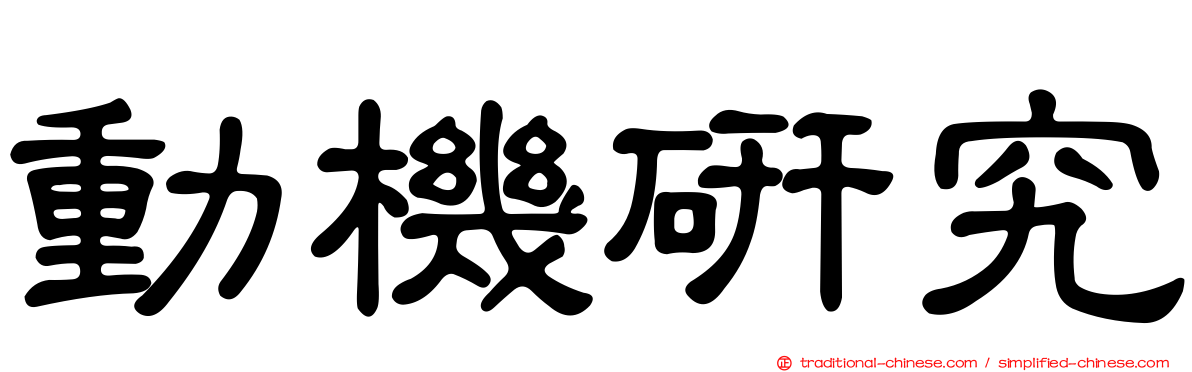 動機研究

traditional-chinese.com / simplified-chinese.com